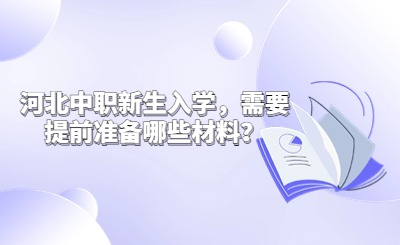 河北中职新生入学，需要提前准备哪些材料？